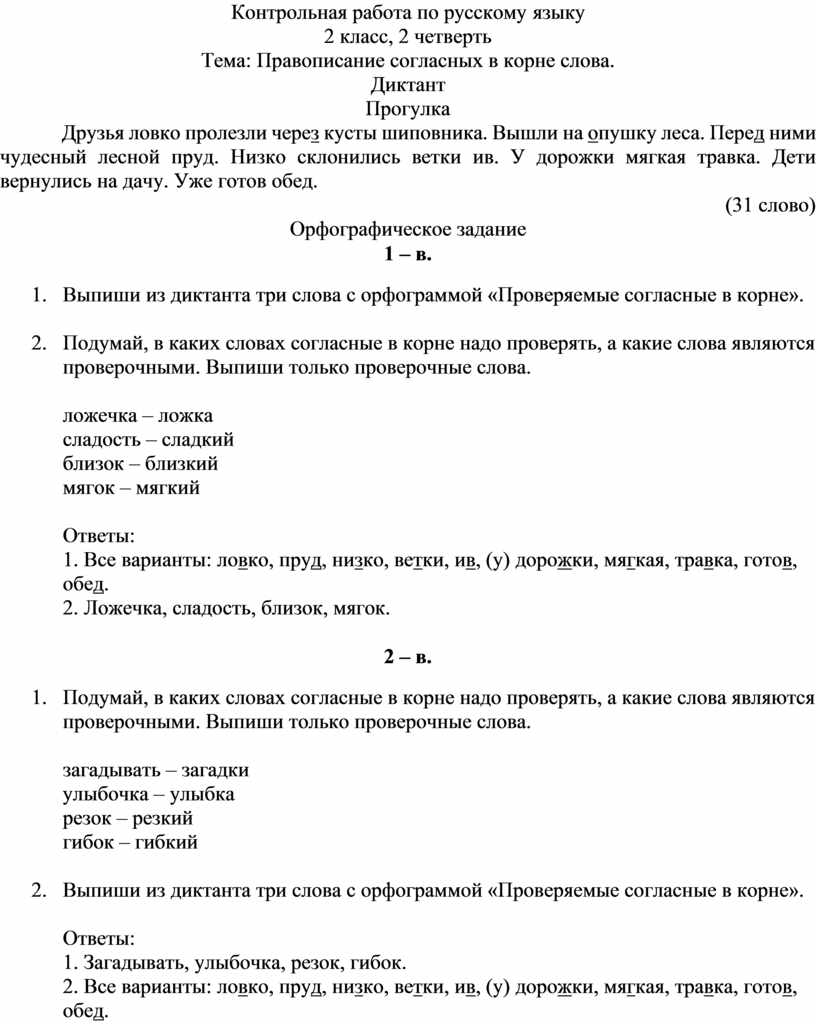 Контрольная работа по русскому языку
2 класс, 2 четверть
Тема: Правописание согласных в корне слова.
Диктант
Прогулка

Друзья ловко пролезли через кусты шиповника. Вышли на опушку леса. Перед ними чудесный лесной пруд. Низко склонились ветки ив. У дорожки мягкая травка. Дети вернулись на дачу. Уже готов обед.

(31 слово)

Орфографическое задание
1 – в.

1. Выпиши из диктанта три слова с орфограммой «Проверяемые согласные в корне».

2. Подумай, в каких словах согласные в корне надо проверять, а какие слова являются проверочными. Выпиши только проверочные слова.

ложечка – ложка
сладость – сладкий
близок – близкий
мягок – мягкий

Ответы:
1. Все варианты: ловко, пруд, низко, ветки, ив, (у) дорожки, мягкая, травка, готов, обед.
2. Ложечка, сладость, близок, мягок.

2 – в.

1. Подумай, в каких словах согласные в корне надо проверять, а какие слова являются проверочными. Выпиши только проверочные слова.

загадывать – загадки
улыбочка – улыбка
резок – резкий
гибок – гибкий

2. Выпиши из диктанта три слова с орфограммой «Проверяемые согласные в корне».

Ответы:
1. Загадывать, улыбочка, резок, гибок.
2. Все варианты: ловко, пруд, низко, ветки, ив, (у) дорожки, мягкая, травка, готов, обед.